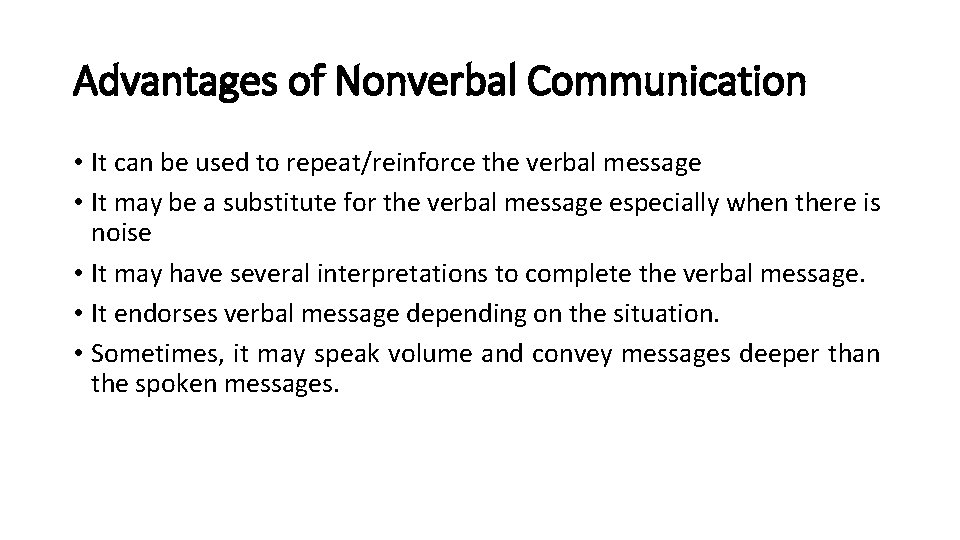 Advantages of Nonverbal Communication

• It can be used to repeat/reinforce the verbal message
• It may be a substitute for the verbal message especially when there is noise
• It may have several interpretations to complete the verbal message.
• It endorses verbal message depending on the situation.
• Sometimes, it may speak volume and convey messages deeper than the spoken messages.